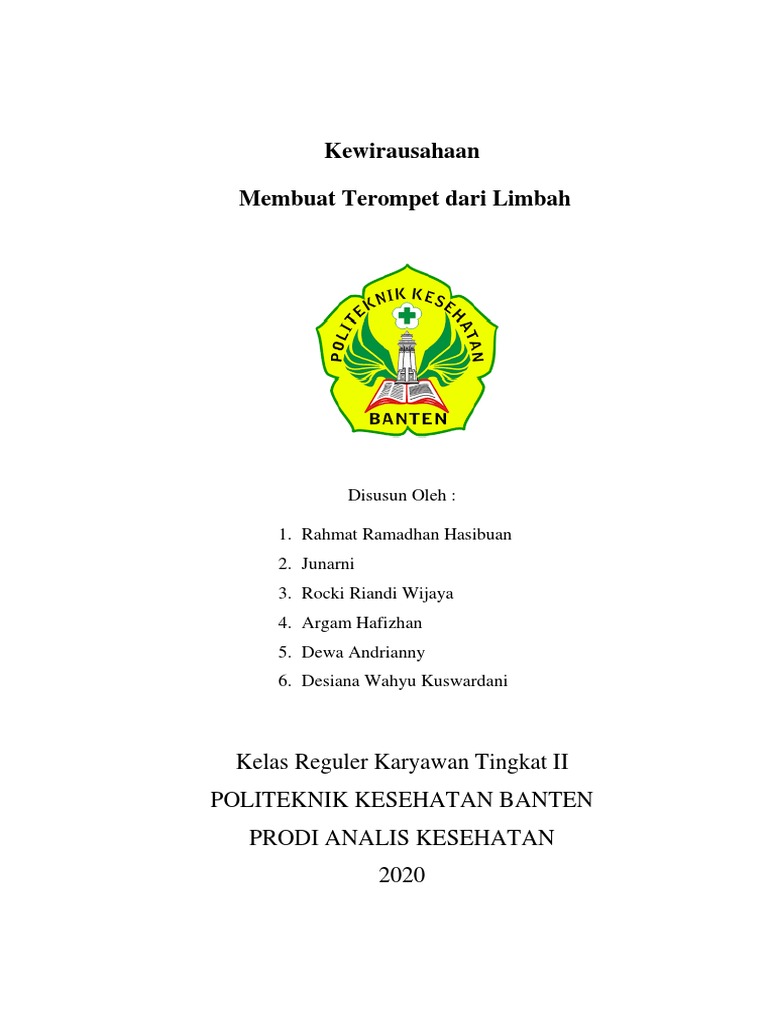 Kewirausahaan

Membuat Terompet dari Limbah

POLITEKNIK KESEHATAN

BANTEN

Disusun Oleh :

1. Rahmat Ramadhan Hasibuan
2. Junarni
3. Rocki Riandi Wijaya
4. Argam Hafizhan
5. Dewa Andrianny
6. Desiana Wahyu Kuswardani

Kelas Reguler Karyawan Tingkat II

POLITEKNIK KESEHATAN BANTEN

PRODI ANALIS KESEHATAN

2020